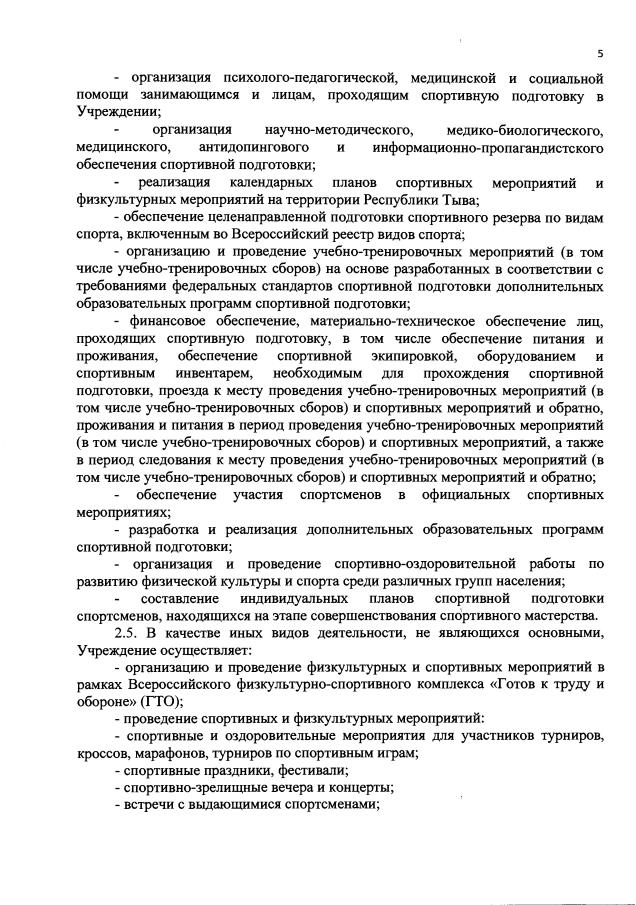 5

- организация психолого-педагогической, медицинской и социальной помощи занимающимся и лицам, проходящим спортивную подготовку в Учреждении;

- организация научно-методического, медико-биологического, медицинского, антидопингового и информационно-пропагандистского обеспечения спортивной подготовки;

- реализация календарных планов спортивных мероприятий и физкультурных мероприятий на территории Республики Тыва;

- обеспечение целенаправленной подготовки спортивного резерва по видам спорта, включенным во Всероссийский реестр видов спорта;

- организацию и проведение учебно-тренировочных мероприятий (в том числе учебно-тренировочных сборов) на основе разработанных в соответствии с требованиями федеральных стандартов спортивной подготовки дополнительных образовательных программ спортивной подготовки;

- финансовое обеспечение, материально-техническое обеспечение лиц, проходящих спортивную подготовку, в том числе обеспечение питания и проживания, обеспечение спортивной экипировкой, оборудованием и спортивным инвентарем, необходимым для прохождения спортивной подготовки, проезда к месту проведения учебно-тренировочных мероприятий (в том числе учебно-тренировочных сборов) и спортивных мероприятий и обратно, проживания и питания в период проведения учебно-тренировочных мероприятий (в том числе учебно-тренировочных сборов) и спортивных мероприятий, а также в период следования к месту проведения учебно-тренировочных мероприятий (в том числе учебно-тренировочных сборов) и спортивных мероприятий и обратно;

- обеспечение участия спортсменов в официальных спортивных мероприятиях;

- разработка и реализация дополнительных образовательных программ спортивной подготовки;

- организация и проведение спортивно-оздоровительной работы по развитию физической культуры и спорта среди различных групп населения;

- составление индивидуальных планов спортивной подготовки спортсменов, находящихся на этапе совершенствования спортивного мастерства.

2.5. В качестве иных видов деятельности, не являющихся основными, Учреждение осуществляет:

- организацию и проведение физкультурных и спортивных мероприятий в рамках Всероссийского физкультурно-спортивного комплекса «Готов к труду и обороне» (ГТО);

- проведение спортивных и физкультурных мероприятий:

- спортивные и оздоровительные мероприятия для участников турниров, кроссов, марафонов, турниров по спортивным играм;

- спортивные праздники, фестивали;

- спортивно-зрелищные вечера и концерты;

- встречи с выдающимися спортсменами;